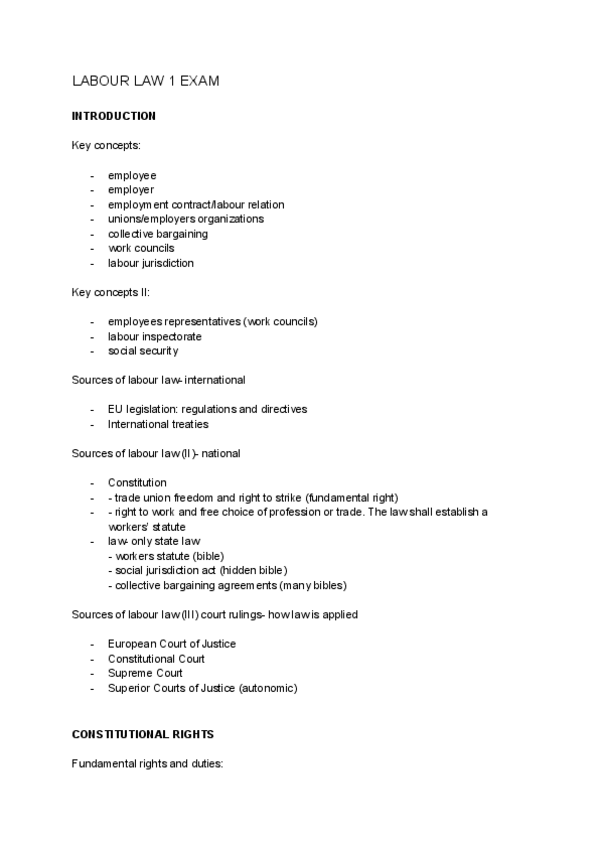 LABOUR LAW 1 EXAM

INTRODUCTION

Key concepts:

- employee
- employer
- employment contract/labour relation
- unions/employers organizations
- collective bargaining
- work councils
- labour jurisdiction

Key concepts II:

- employees representatives (work councils)
- labour inspectorate
- social security

Sources of labour law- international

- EU legislation: regulations and directives
- International treaties

Sources of labour law (II)- national

- Constitution
- - trade union freedom and right to strike (fundamental right)
- - right to work and free choice of profession or trade. The law shall establish a workers' statute
- law- only state law
  - workers statute (bible)
  - social jurisdiction act (hidden bible)
  - collective bargaining agreements (many bibles)

Sources of labour law (III) court rulings- how law is applied

- European Court of Justice
- Constitutional Court
- Supreme Court
- Superior Courts of Justice (autonomic)

CONSTITUTIONAL RIGHTS

Fundamental rights and duties: